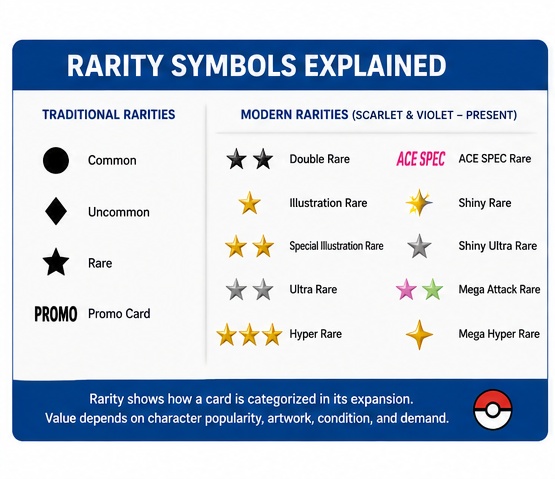 RARITY SYMBOLS EXPLAINED

TRADITIONAL RARITIES

Common

Uncommon

Rare

PROMO Promo Card

MODERN RARITIES (SCARLET & VIOLET – PRESENT)

Double Rare

Illustration Rare

Special Illustration Rare

Ultra Rare

Hyper Rare

ACE SPEC ACE SPEC Rare

Shiny Rare

Shiny Ultra Rare

Mega Attack Rare

Mega Hyper Rare

Rarity shows how a card is categorized in its expansion.
Value depends on character popularity, artwork, condition, and demand.